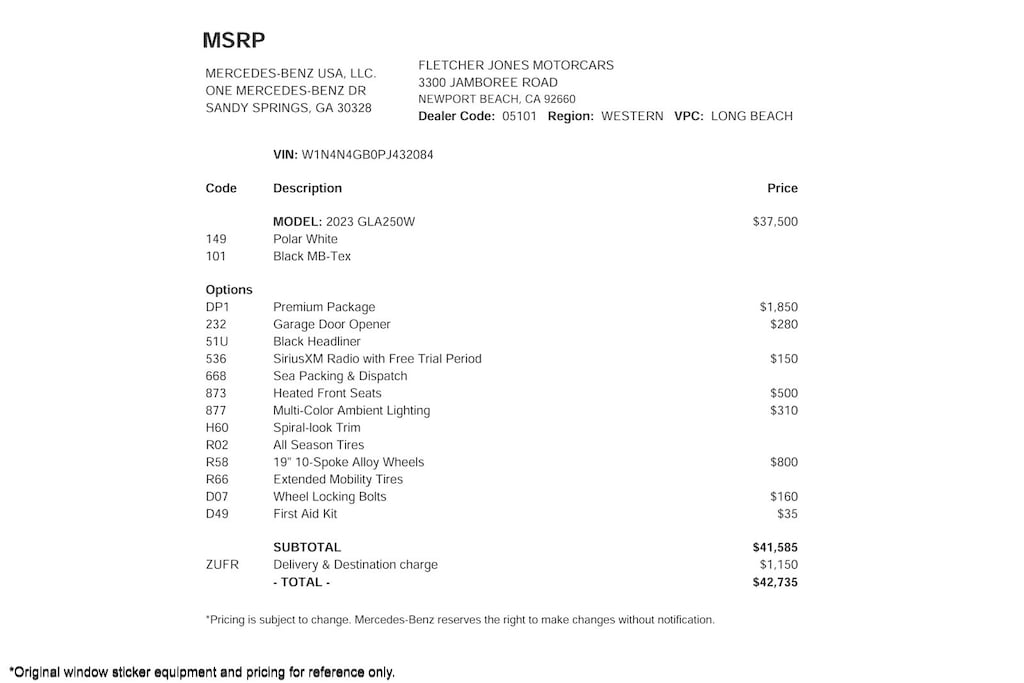 MSRP

MERCEDES-BENZ USA, LLC.
ONE MERCEDES-BENZ DR
SANDY SPRINGS, GA 30328

FLETCHER JONES MOTORCARS
3300 JAMBOREE ROAD
NEWPORT BEACH, CA 92660
Dealer Code: 05101 Region: WESTERN VPC: LONG BEACH

VIN: W1N4N4GB0PJ432084

| Code | Description | Price |
|---|---|---|
| | MODEL: 2023 GLA250W | $37,500 |
| 149 | Polar White | |
| 101 | Black MB-Tex | |
| Options | | |
| DP1 | Premium Package | $1,850 |
| 232 | Garage Door Opener | $280 |
| 51U | Black Headliner | |
| 536 | SiriusXM Radio with Free Trial Period | $150 |
| 668 | Sea Packing & Dispatch | |
| 873 | Heated Front Seats | $500 |
| 877 | Multi-Color Ambient Lighting | $310 |
| H60 | Spiral-look Trim | |
| R02 | All Season Tires | |
| R58 | 19" 10-Spoke Alloy Wheels | $800 |
| R66 | Extended Mobility Tires | |
| D07 | Wheel Locking Bolts | $160 |
| D49 | First Aid Kit | $35 |
| | SUBTOTAL | $41,585 |
| ZUFR | Delivery & Destination charge | $1,150 |
| | - TOTAL - | $42,735 |

*Pricing is subject to change. Mercedes-Benz reserves the right to make changes without notification.

*Original window sticker equipment and pricing for reference only.